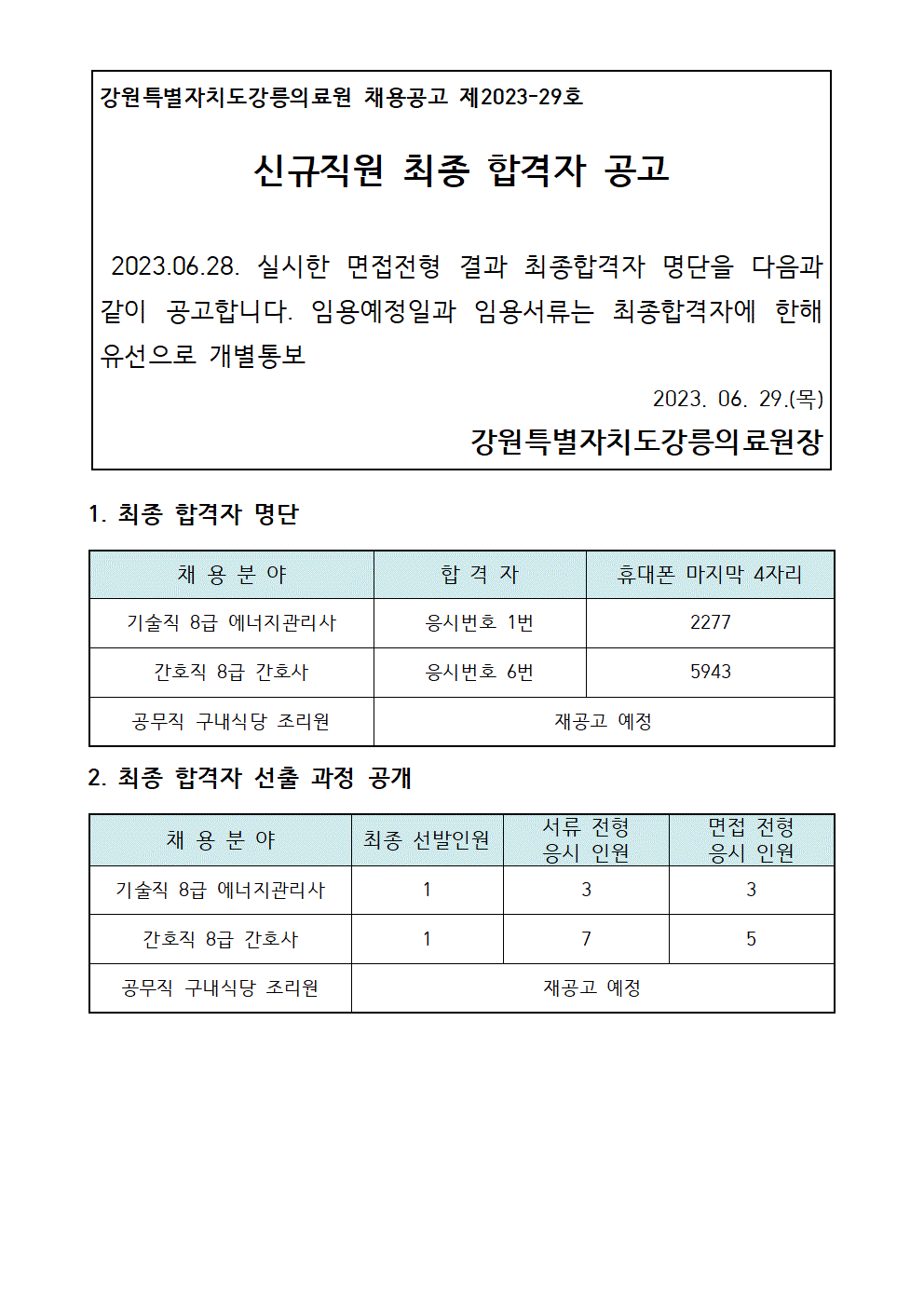 강원특별자치도강릉의료원 채용공고 제2023-29호

신규직원 최종 합격자 공고

2023.06.28. 실시한 면접전형 결과 최종합격자 명단을 다음과 같이 공고합니다. 임용예정일과 임용서류는 최종합격자에 한해 유선으로 개별통보

2023. 06. 29.(목)

강원특별자치도강릉의료원장

1. 최종 합격자 명단

| 채 용 분 야 | 합 격 자 | 휴대폰 마지막 4자리 |
|---|---|---|
| 기술직 8급 에너지관리사 | 응시번호 1번 | 2277 |
| 간호직 8급 간호사 | 응시번호 6번 | 5943 |
| 공무직 구내식당 조리원 | 재공고 예정 | |

2. 최종 합격자 선출 과정 공개

| 채 용 분 야 | 최종 선발인원 | 서류 전형 응시 인원 | 면접 전형 응시 인원 |
|---|---|---|---|
| 기술직 8급 에너지관리사 | 1 | 3 | 3 |
| 간호직 8급 간호사 | 1 | 7 | 5 |
| 공무직 구내식당 조리원 | 재공고 예정 | | |